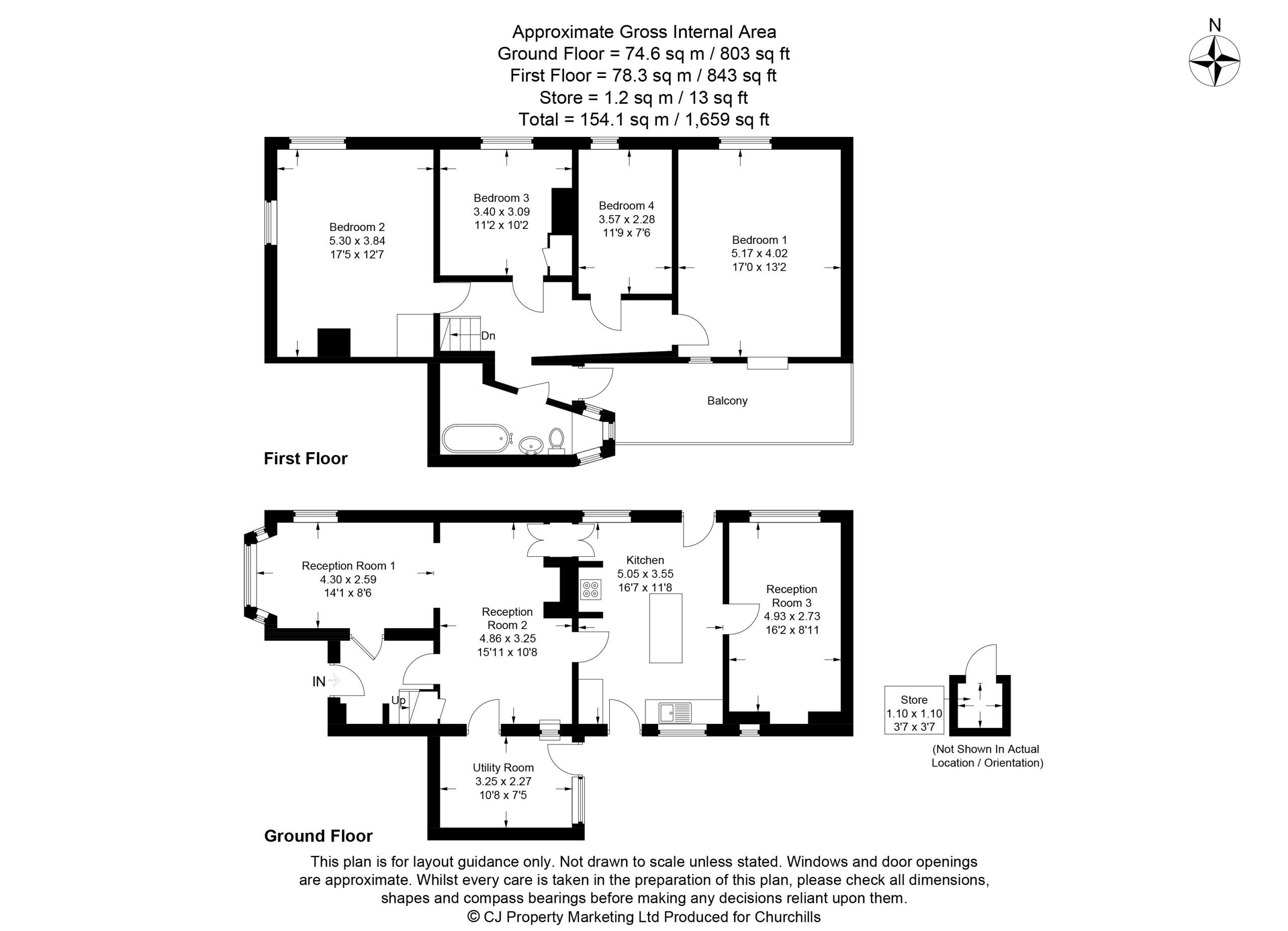 Approximate Gross Internal Area
Ground Floor = 74.6 sq m / 803 sq ft
First Floor = 78.3 sq m / 843 sq ft
Store = 1.2 sq m / 13 sq ft
Total = 154.1 sq m / 1,659 sq ft

N

Bedroom 2
5.30 x 3.84
17'5 x 12'7

Bedroom 3
3.40 x 3.09
11'2 x 10'2

Bedroom 4
3.57 x 2.28
11'9 x 7'6

Bedroom 1
5.17 x 4.02
17'0 x 13'2

Dn

Balcony

First Floor

Reception Room 1
4.30 x 2.59
14'1 x 8'6

Reception
Room 2
4.86 x 3.25
15'11 x 10'8

Kitchen
5.05 x 3.55
16'7 x 11'8

Reception
Room 3
4.93 x 2.73
16'2 x 8'11

IN

Up

Utility Room
3.25 x 2.27
10'8 x 7'5

Store
1.10 x 1.10
3'7 x 3'7

(Not Shown In Actual Location / Orientation)

Ground Floor

This plan is for layout guidance only. Not drawn to scale unless stated. Windows and door openings are approximate. Whilst every care is taken in the preparation of this plan, please check all dimensions, shapes and compass bearings before making any decisions reliant upon them.
© CJ Property Marketing Ltd Produced for Churchills